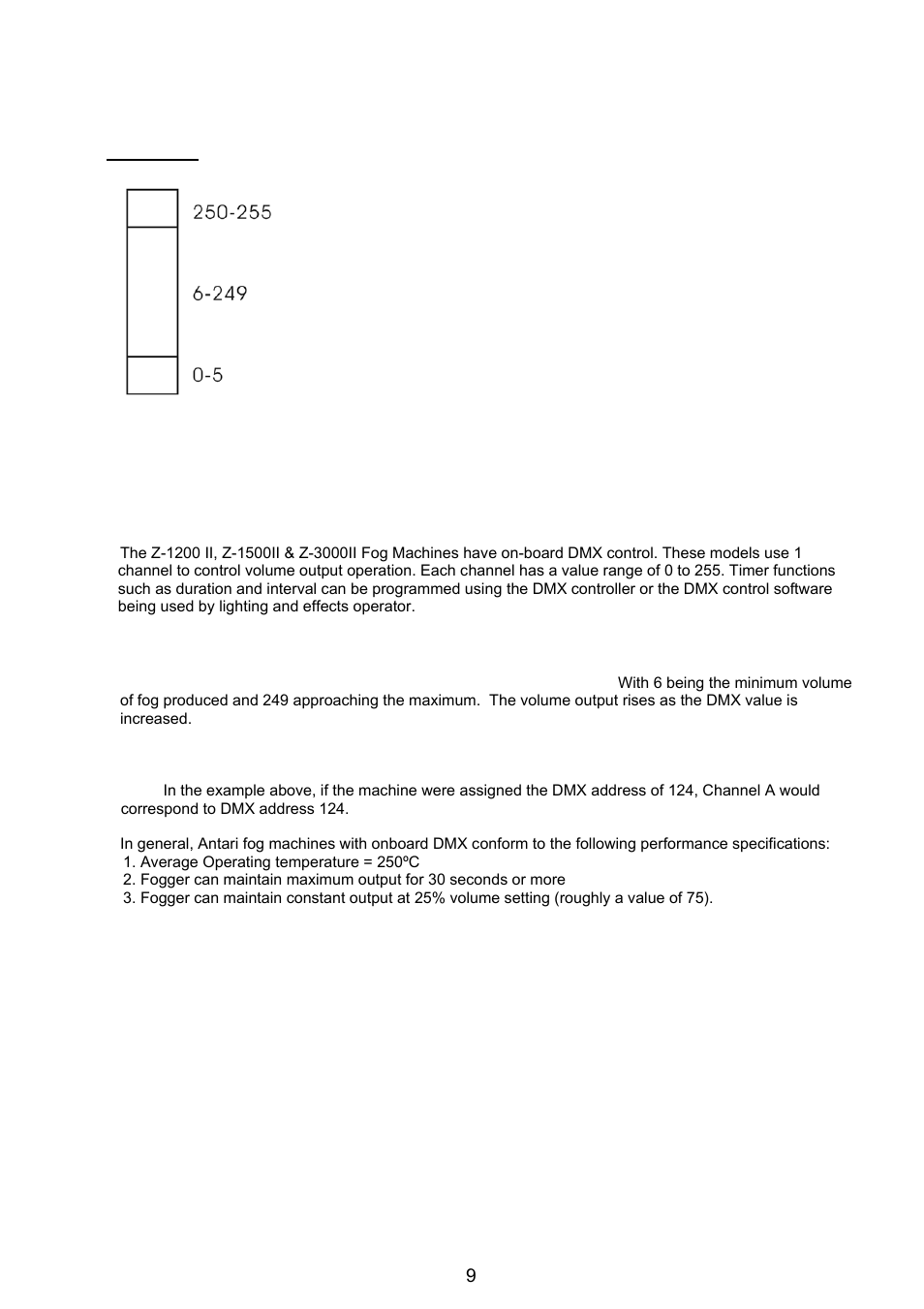 250-255

6-249

0-5

The Z-1200 II, Z-1500II & Z-3000II Fog Machines have on-board DMX control. These models use 1 channel to control volume output operation. Each channel has a value range of 0 to 255. Timer functions such as duration and interval can be programmed using the DMX controller or the DMX control software being used by lighting and effects operator.

With 6 being the minimum volume of fog produced and 249 approaching the maximum. The volume output rises as the DMX value is increased.

In the example above, if the machine were assigned the DMX address of 124, Channel A would correspond to DMX address 124.

In general, Antari fog machines with onboard DMX conform to the following performance specifications:
1. Average Operating temperature = 250ºC
2. Fogger can maintain maximum output for 30 seconds or more
3. Fogger can maintain constant output at 25% volume setting (roughly a value of 75).

9